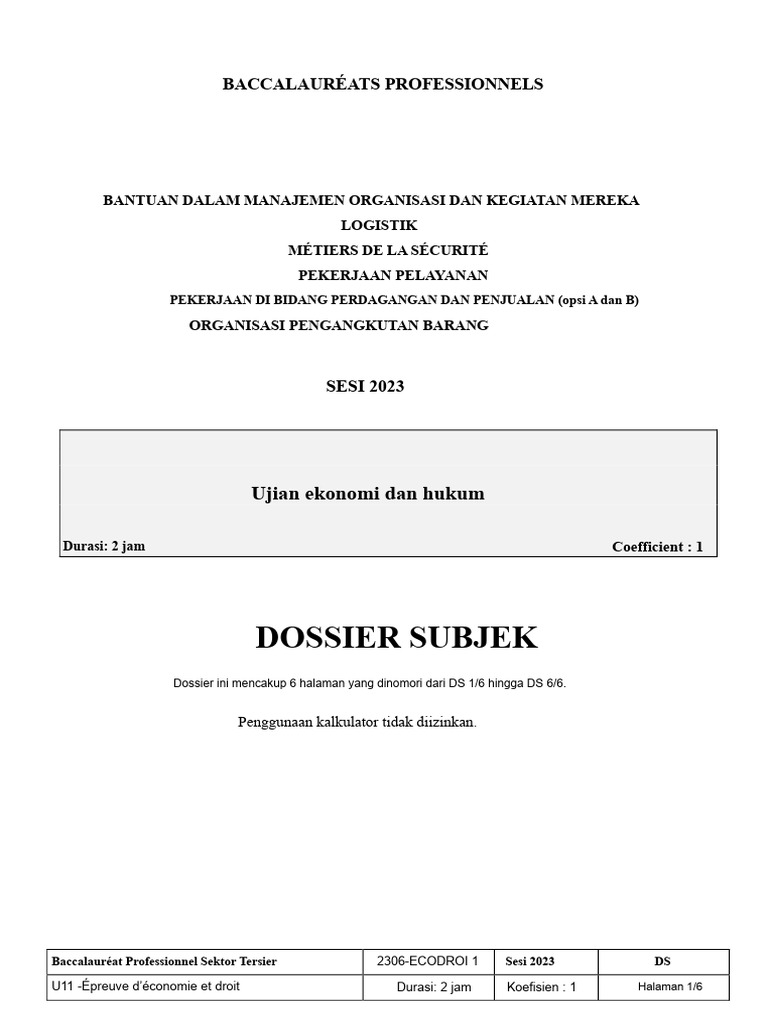 BACCALAURÉATS PROFESSIONNELS

BANTUAN DALAM MANAJEMEN ORGANISASI DAN KEGIATAN MEREKA
LOGISTIK
MÉTIERS DE LA SÉCURITÉ
PEKERJAAN PELAYANAN
PEKERJAAN DI BIDANG PERDAGANGAN DAN PENJUALAN (opsi A dan B)
ORGANISASI PENGANGKUTAN BARANG

SESI 2023

Ujian ekonomi dan hukum

Durasi: 2 jam

Coefficient : 1

DOSSIER SUBJEK

Dossier ini mencakup 6 halaman yang dinomori dari DS 1/6 hingga DS 6/6.

Penggunaan kalkulator tidak diizinkan.

| Baccalauréat Professionnel Sektor Tersier | 2306-ECODROI 1 | Sesi 2023 | DS |
|---|---|---|---|
| U11 -Épreuve d'économie et droit | Durasi: 2 jam | Koefisien : 1 | Halaman 1/6 |